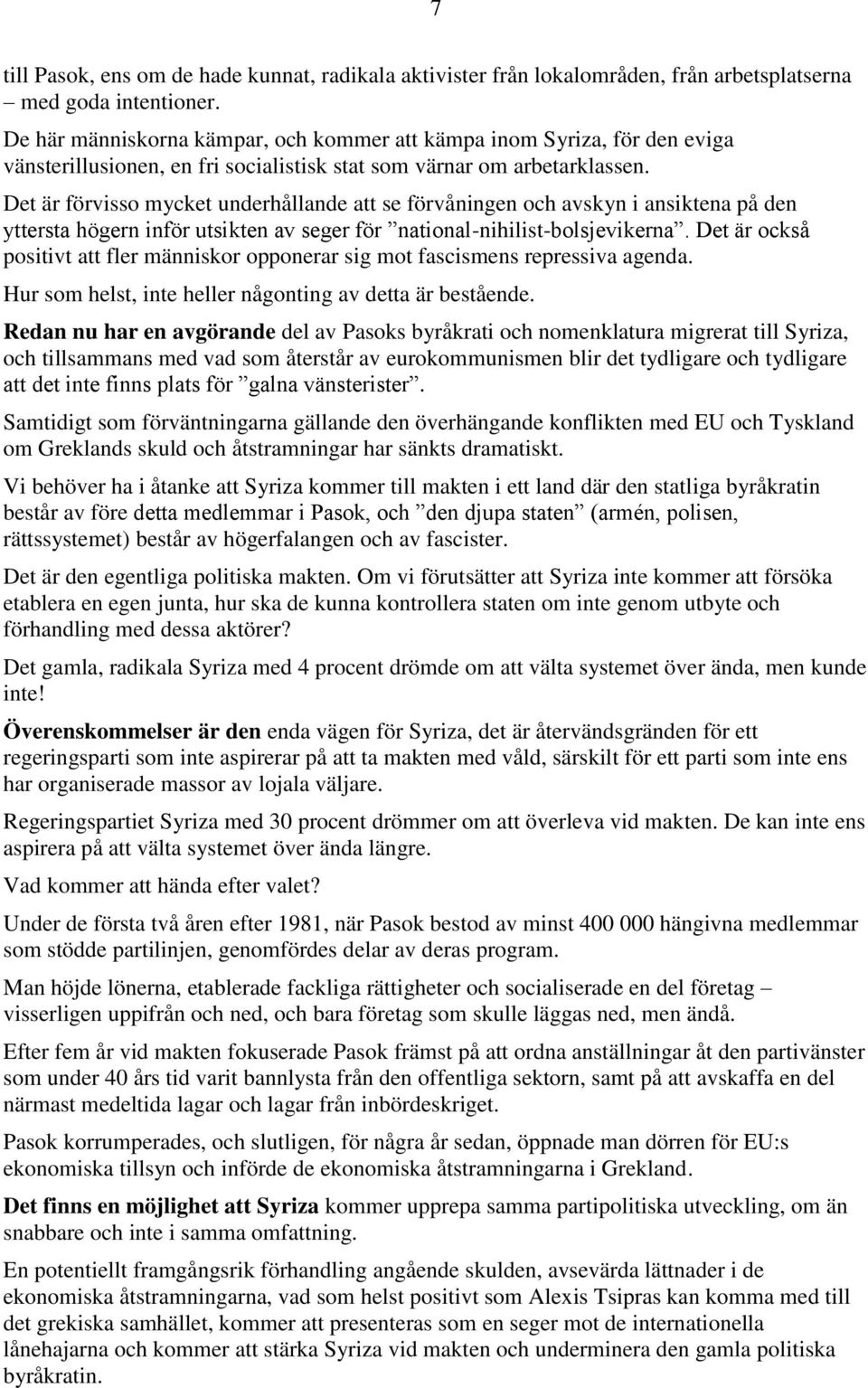 7

till Pasok, ens om de hade kunnat, radikala aktivister från lokalområden, från arbetsplatserna – med goda intentioner.

De här människorna kämpar, och kommer att kämpa inom Syriza, för den eviga vänsterillusionen, en fri socialistisk stat som värnar om arbetarklassen.

Det är förvisso mycket underhållande att se förvåningen och avskyn i ansiktena på den yttersta högern inför utsikten av seger för ”national-nihilist-bolsjevikerna”. Det är också positivt att fler människor opponerar sig mot fascismens repressiva agenda.

Hur som helst, inte heller någonting av detta är bestående.

Redan nu har en avgörande del av Pasoks byråkrati och nomenklatura migrerat till Syriza, och tillsammans med vad som återstår av eurokommunismen blir det tydligare och tydligare att det inte finns plats för ”galna vänsterister”.

Samtidigt som förväntningarna gällande den överhängande konflikten med EU och Tyskland om Greklands skuld och åtstramningar har sänkts dramatiskt.

Vi behöver ha i åtanke att Syriza kommer till makten i ett land där den statliga byråkratin består av före detta medlemmar i Pasok, och ”den djupa staten” (armén, polisen, rättssystemet) består av högerfalangen och av fascister.

Det är den egentliga politiska makten. Om vi förutsätter att Syriza inte kommer att försöka etablera en egen junta, hur ska de kunna kontrollera staten om inte genom utbyte och förhandling med dessa aktörer?

Det gamla, radikala Syriza med 4 procent drömde om att välta systemet över ända, men kunde inte!

Överenskommelser är den enda vägen för Syriza, det är återvändsgränden för ett regeringsparti som inte aspirerar på att ta makten med våld, särskilt för ett parti som inte ens har organiserade massor av lojala väljare.

Regeringspartiet Syriza med 30 procent drömmer om att överleva vid makten. De kan inte ens aspirera på att välta systemet över ända längre.

Vad kommer att hända efter valet?

Under de första två åren efter 1981, när Pasok bestod av minst 400 000 hängivna medlemmar som stödde partilinjen, genomfördes delar av deras program.

Man höjde lönerna, etablerade fackliga rättigheter och socialiserade en del företag – visserligen uppifrån och ned, och bara företag som skulle läggas ned, men ändå.

Efter fem år vid makten fokuserade Pasok främst på att ordna anställningar åt den partivänster som under 40 års tid varit bannlysta från den offentliga sektorn, samt på att avskaffa en del närmast medeltida lagar och lagar från inbördeskriget.

Pasok korrumperades, och slutligen, för några år sedan, öppnade man dörren för EU:s ekonomiska tillsyn och införde de ekonomiska åtstramningarna i Grekland.

Det finns en möjlighet att Syriza kommer upprepa samma partipolitiska utveckling, om än snabbare och inte i samma omfattning.

En potentiellt framgångsrik förhandling angående skulden, avsevärda lättnader i de ekonomiska åtstramningarna, vad som helst positivt som Alexis Tsipras kan komma med till det grekiska samhället, kommer att presenteras som en seger mot de internationella lånehajarna och kommer att stärka Syriza vid makten och underminera den gamla politiska byråkratin.